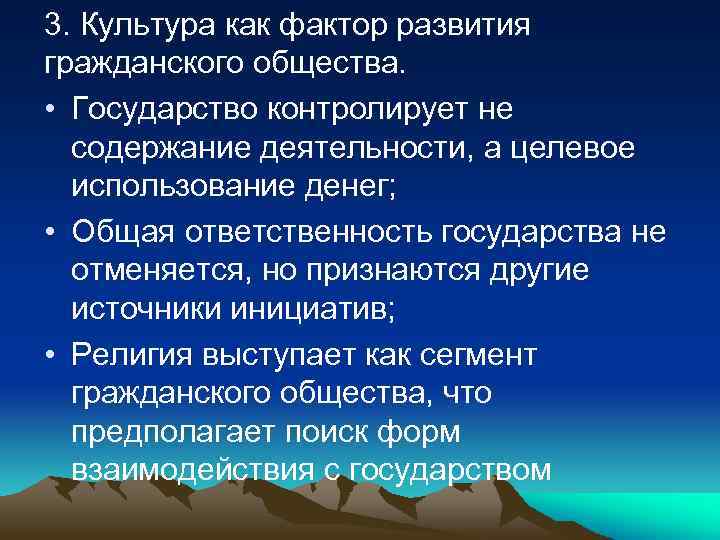 3. Культура как фактор развития гражданского общества.

• Государство контролирует не содержание деятельности, а целевое использование денег;

• Общая ответственность государства не отменяется, но признаются другие источники инициатив;

• Религия выступает как сегмент гражданского общества, что предполагает поиск форм взаимодействия с государством